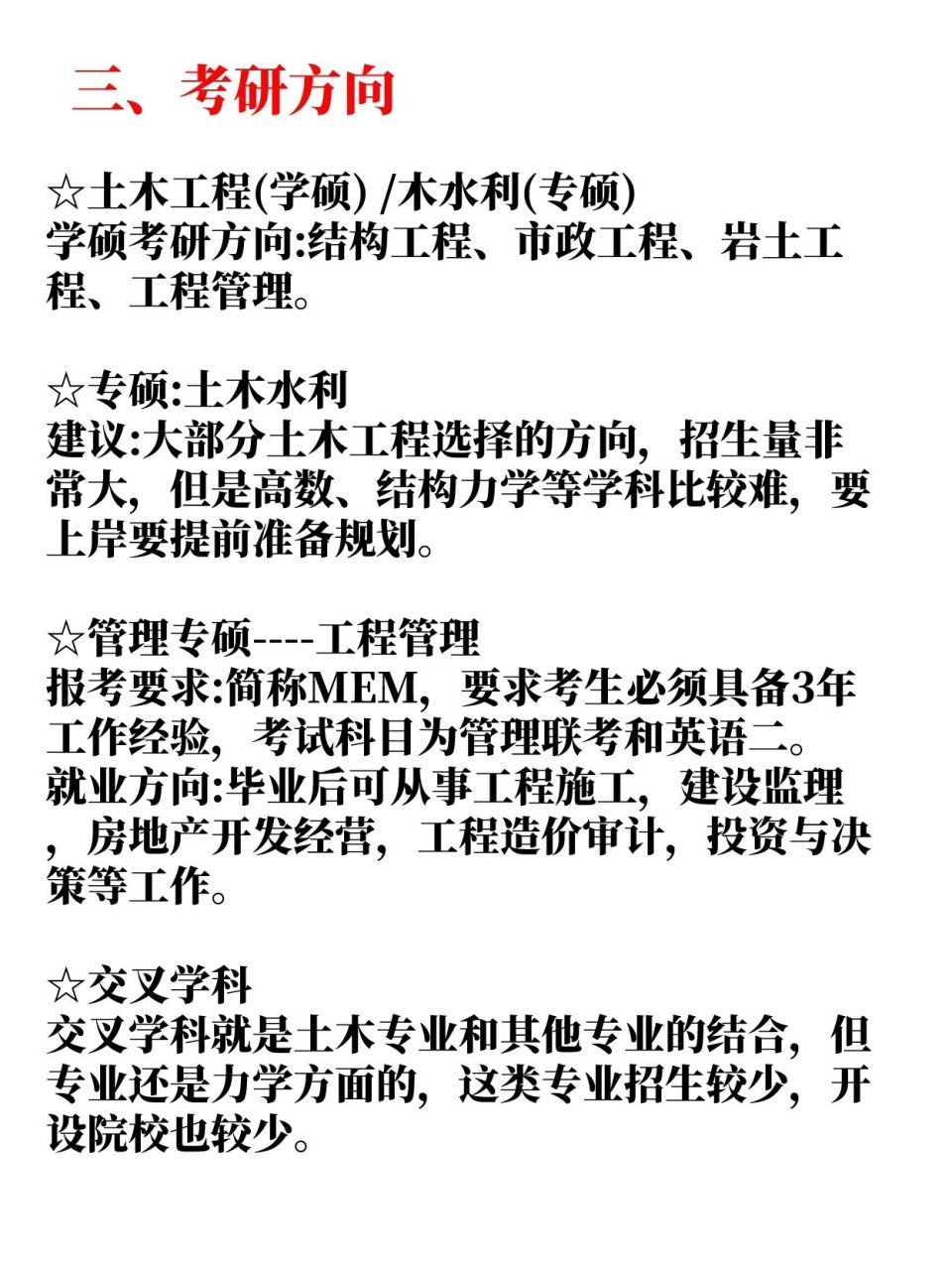 三、考研方向

☆土木工程(学硕) /木水利(专硕)
学硕考研方向:结构工程、市政工程、岩土工程、工程管理。

☆专硕:土木水利
建议:大部分土木工程选择的方向，招生量非常大，但是高数、结构力学等学科比较难，要上岸要提前准备规划。

☆管理专硕----工程管理
报考要求:简称MEM，要求考生必须具备3年工作经验，考试科目为管理联考和英语二。
就业方向:毕业后可从事工程施工，建设监理，房地产开发经营，工程造价审计，投资与决策等工作。

☆交叉学科
交叉学科就是土木专业和其他专业的结合，但专业还是力学方面的，这类专业招生较少，开设院校也较少。